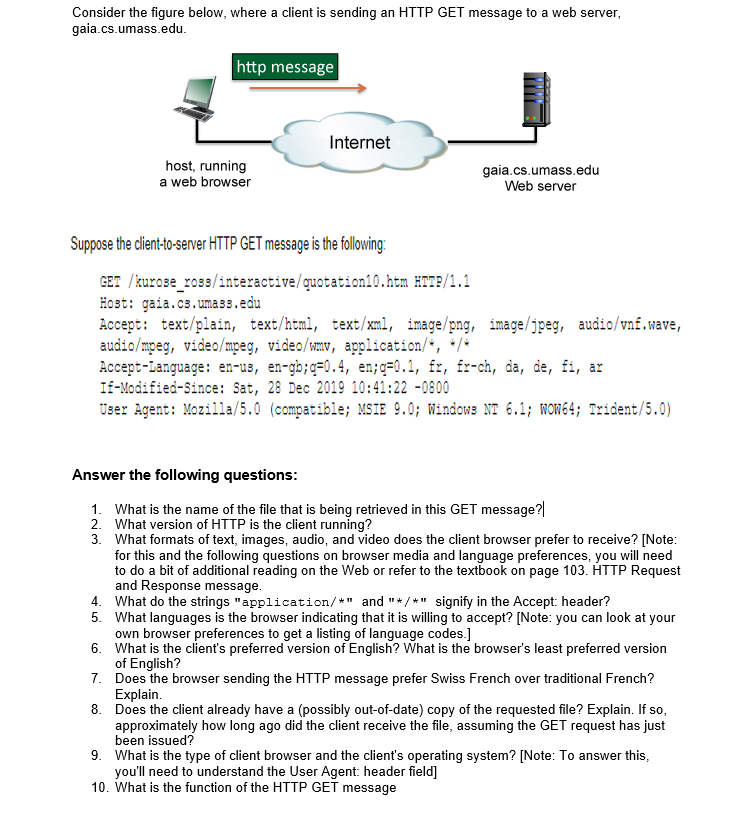 Consider the figure below, where a client is sending an HTTP GET message to a web server, gaia.cs.umass.edu.

http message

Internet

host, running a web browser

gaia.cs.umass.edu Web server

Suppose the client-to-server HTTP GET message is the following:

GET /kurose_ross/interactive/quotation10.htm HTTP/1.1
Host: gaia.cs.umass.edu
Accept: text/plain, text/html, text/xml, image/png, image/jpeg, audio/vnf.wave, audio/mpeg, video/mpeg, video/wmv, application/*, */*
Accept-Language: en-us, en-gb;q=0.4, en;q=0.1, fr, fr-ch, da, de, fi, ar
If-Modified-Since: Sat, 28 Dec 2019 10:41:22 -0800
User Agent: Mozilla/5.0 (compatible; MSIE 9.0; Windows NT 6.1; WOW64; Trident/5.0)

Answer the following questions:

1. What is the name of the file that is being retrieved in this GET message?
2. What version of HTTP is the client running?
3. What formats of text, images, audio, and video does the client browser prefer to receive? [Note: for this and the following questions on browser media and language preferences, you will need to do a bit of additional reading on the Web or refer to the textbook on page 103. HTTP Request and Response message.
4. What do the strings "application/*" and "*/*" signify in the Accept: header?
5. What languages is the browser indicating that it is willing to accept? [Note: you can look at your own browser preferences to get a listing of language codes.]
6. What is the client's preferred version of English? What is the browser's least preferred version of English?
7. Does the browser sending the HTTP message prefer Swiss French over traditional French? Explain.
8. Does the client already have a (possibly out-of-date) copy of the requested file? Explain. If so, approximately how long ago did the client receive the file, assuming the GET request has just been issued?
9. What is the type of client browser and the client's operating system? [Note: To answer this, you'll need to understand the User Agent: header field]
10. What is the function of the HTTP GET message